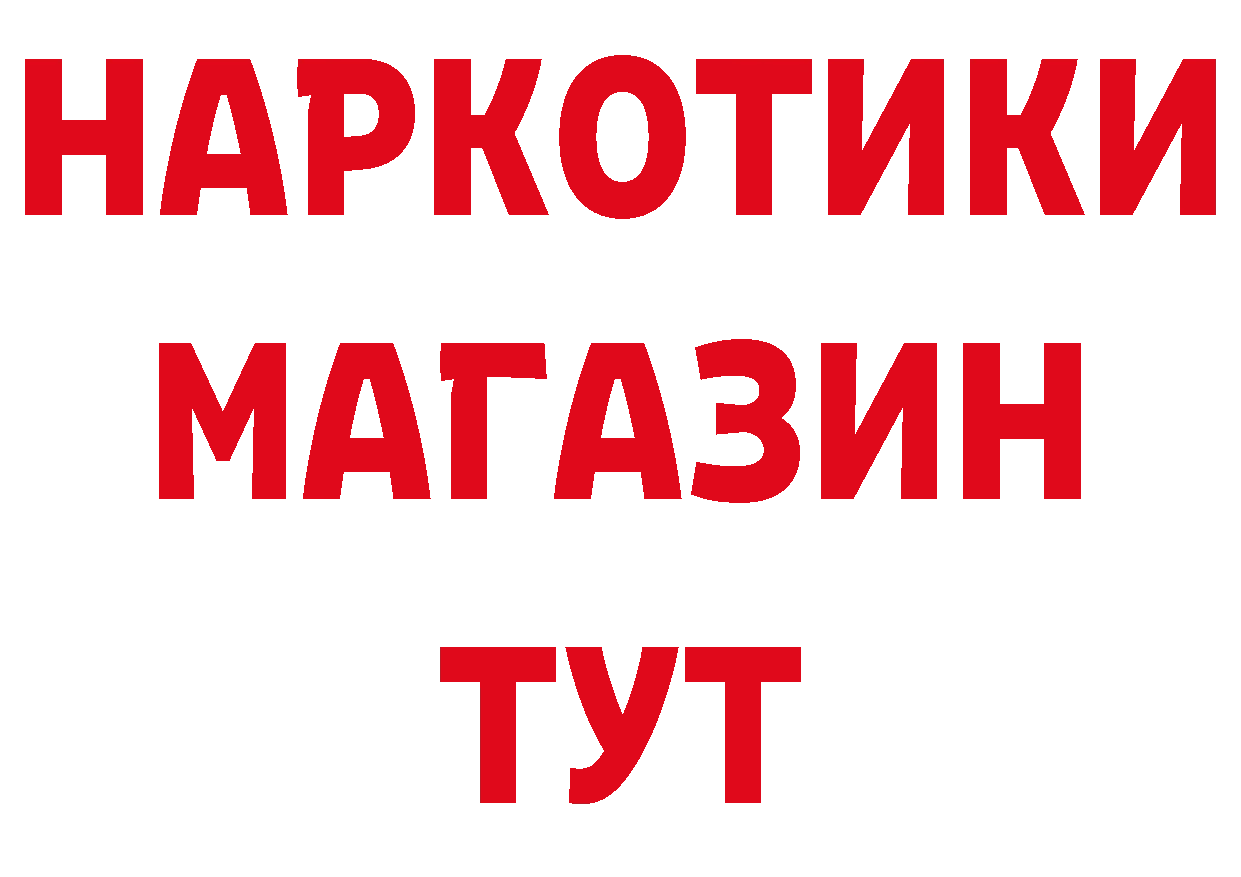 НАРКОТИКИ
МАГАЗИН
ТУТ